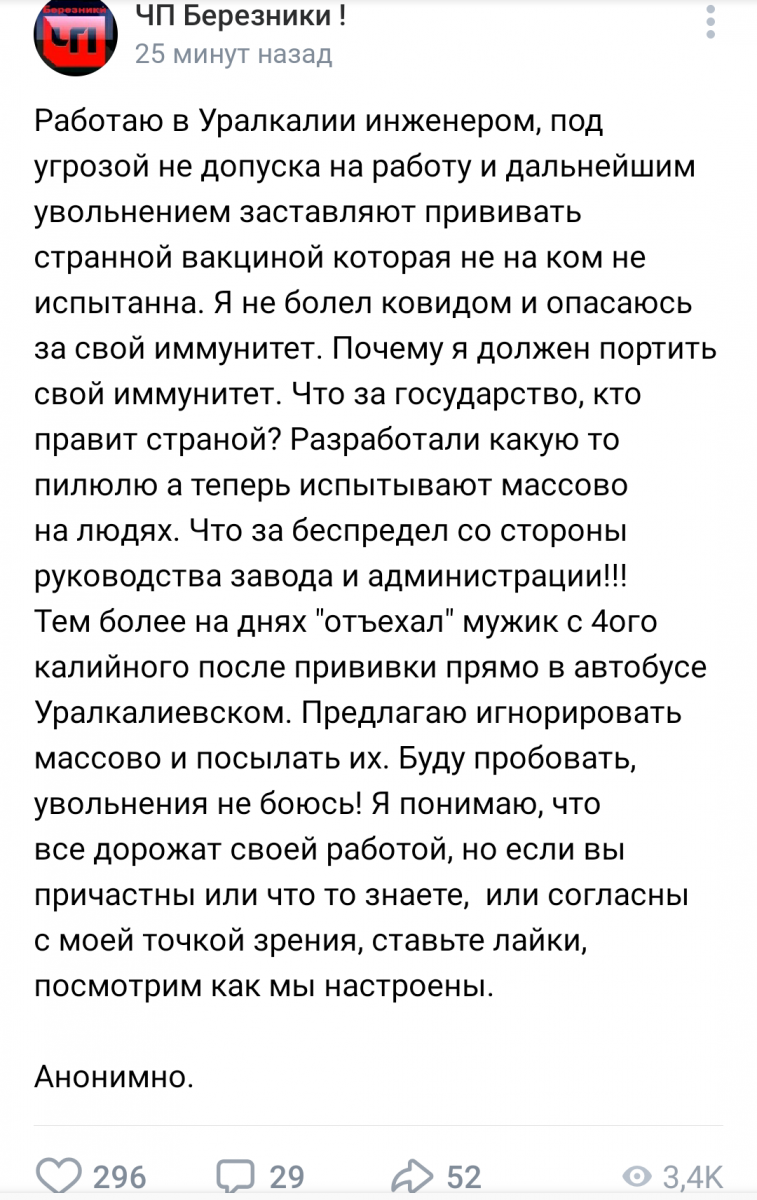 Березники
ЧП

ЧП Березники !
25 минут назад

Работаю в Уралкалии инженером, под угрозой не допуска на работу и дальнейшим увольнением заставляют прививать странной вакциной которая не на ком не испытанна. Я не болел ковидом и опасаюсь за свой иммунитет. Почему я должен портить свой иммунитет. Что за государство, кто правит страной? Разработали какую то пилюлю а теперь испытывают массово на людях. Что за беспредел со стороны руководства завода и администрации!!! Тем более на днях "отъехал" мужик с 4ого калийного после прививки прямо в автобусе Уралкалиевском. Предлагаю игнорировать массово и посылать их. Буду пробовать, увольнения не боюсь! Я понимаю, что все дорожат своей работой, но если вы причастны или что то знаете, или согласны с моей точкой зрения, ставьте лайки, посмотрим как мы настроены.

Анонимно.

296 29 52 3,4K